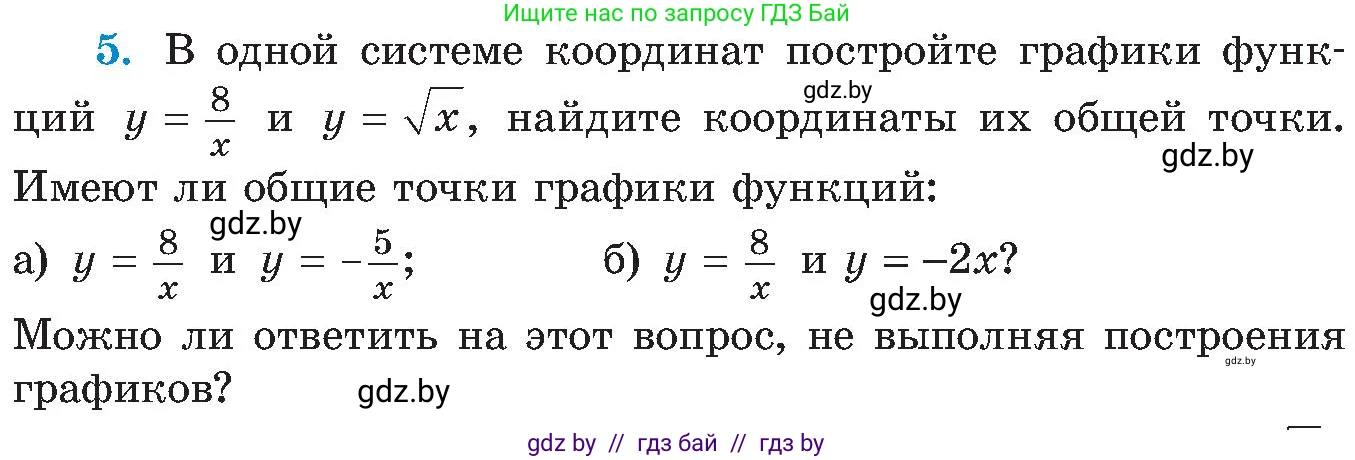 Ищите нас по запросу ГДЗ Бай

5. В одной системе координат постройте графики функций $y = \frac{8}{x}$ и $y = \sqrt{x}$, найдите координаты их общей точки. Имеют ли общие точки графики функций:

gdz.by

gdz.by

gdz.by

а) $y = \frac{8}{x}$ и $y = -\frac{5}{x}$;

б) $y = \frac{8}{x}$ и $y = -2x$?

gdz.by

Можно ли ответить на этот вопрос, не выполняя построения графиков?

gdz.by

gdz.by

gdz by // гдз бай // гдз by